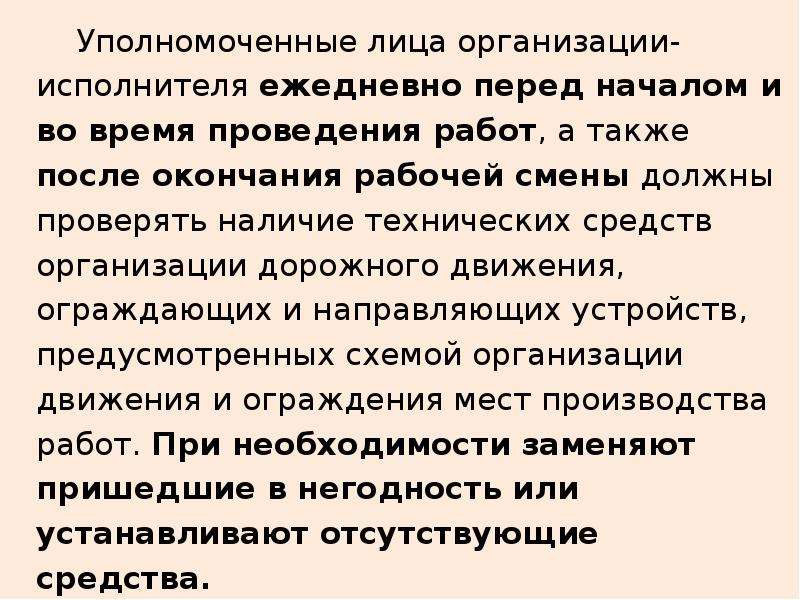 Уполномоченные лица организации-исполнителя ежедневно перед началом и во время проведения работ, а также после окончания рабочей смены должны проверять наличие технических средств организации дорожного движения, ограждающих и направляющих устройств, предусмотренных схемой организации движения и ограждения мест производства работ. При необходимости заменяют пришедшие в негодность или устанавливают отсутствующие средства.